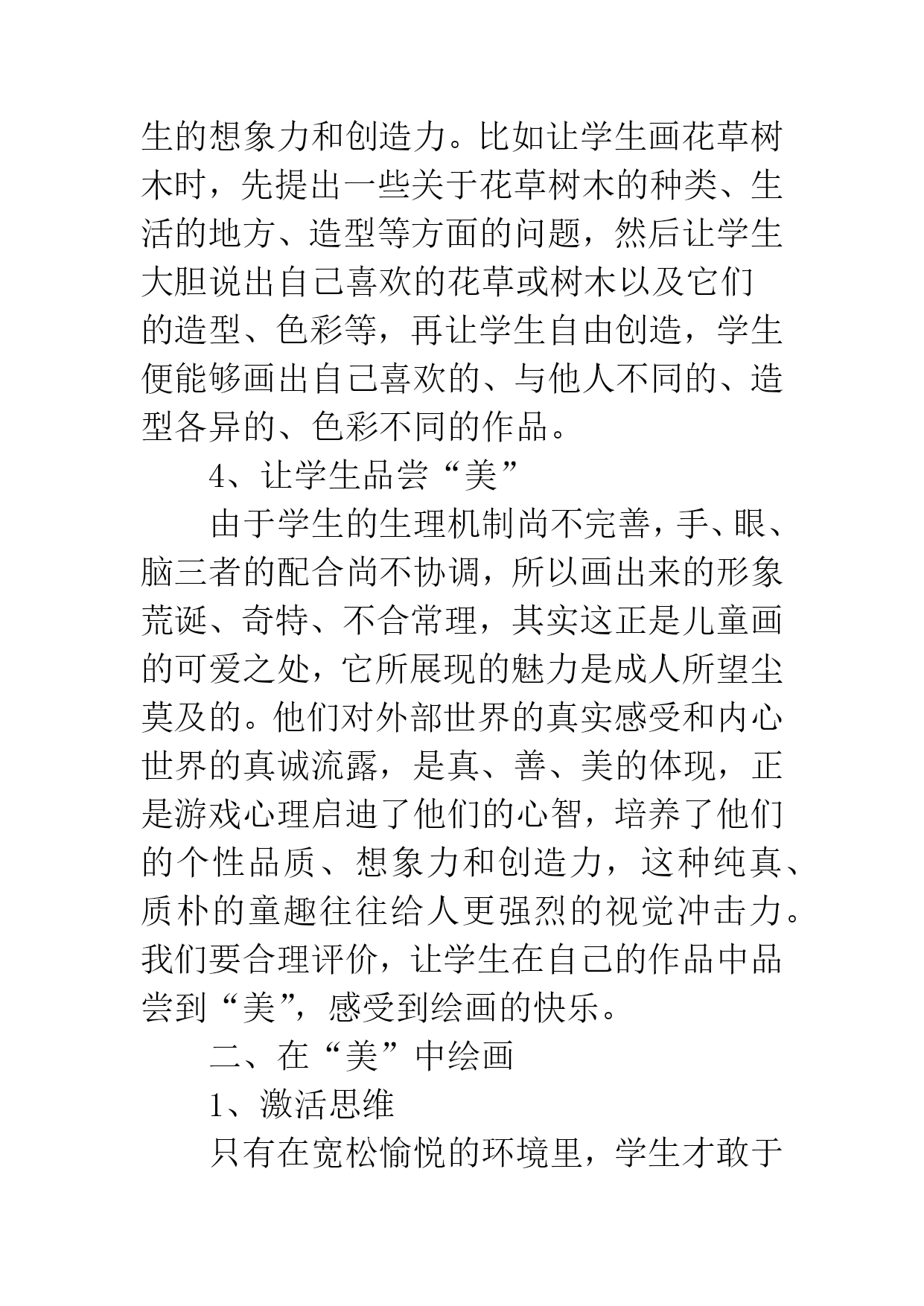 生的想象力和创造力。比如让学生画花草树木时，先提出一些关于花草树木的种类、生活的地方、造型等方面的问题，然后让学生大胆说出自己喜欢的花草或树木以及它们的造型、色彩等，再让学生自由创造，学生便能够画出自己喜欢的、与他人不同的、造型各异的、色彩不同的作品。

4、让学生品尝“美”

由于学生的生理机制尚不完善，手、眼、脑三者的配合尚不协调，所以画出来的形象荒诞、奇特、不合常理，其实这正是儿童画的可爱之处，它所展现的魅力是成人所望尘莫及的。他们对外部世界的真实感受和内心世界的真诚流露，是真、善、美的体现，正是游戏心理启迪了他们的心智，培养了他们的个性品质、想象力和创造力，这种纯真、质朴的童趣往往给人更强烈的视觉冲击力。我们要合理评价，让学生在自己的作品中品尝到“美”，感受到绘画的快乐。

二、在“美”中绘画

1、激活思维

只有在宽松愉悦的环境里，学生才敢于